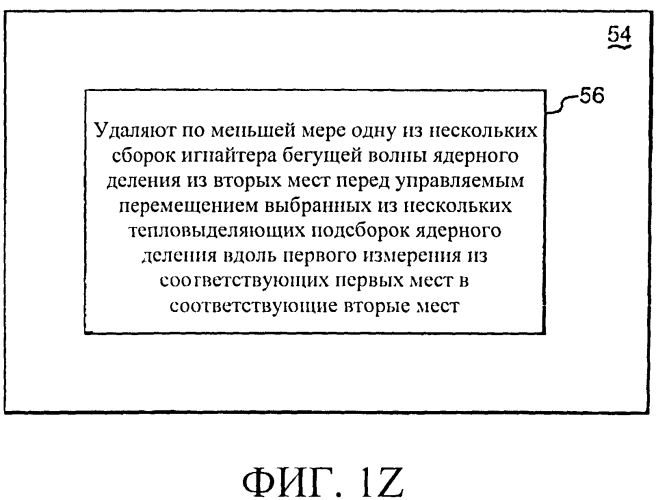 54

56

Удаляют по меньшей мере одну из нескольких сборок игнайтера бегущей волны ядерного деления из вторых мест перед управляемым перемещением выбранных из нескольких тепловыделяющих подсборок ядерного деления вдоль первого измерения из соответствующих первых мест в соответствующие вторые мест

ФИГ. 1Z